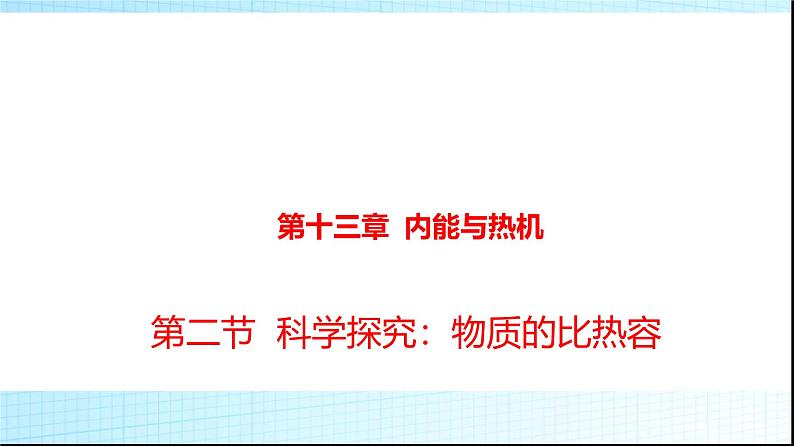 第十三章 内能与热机

第二节 科学探究：物质的比热容